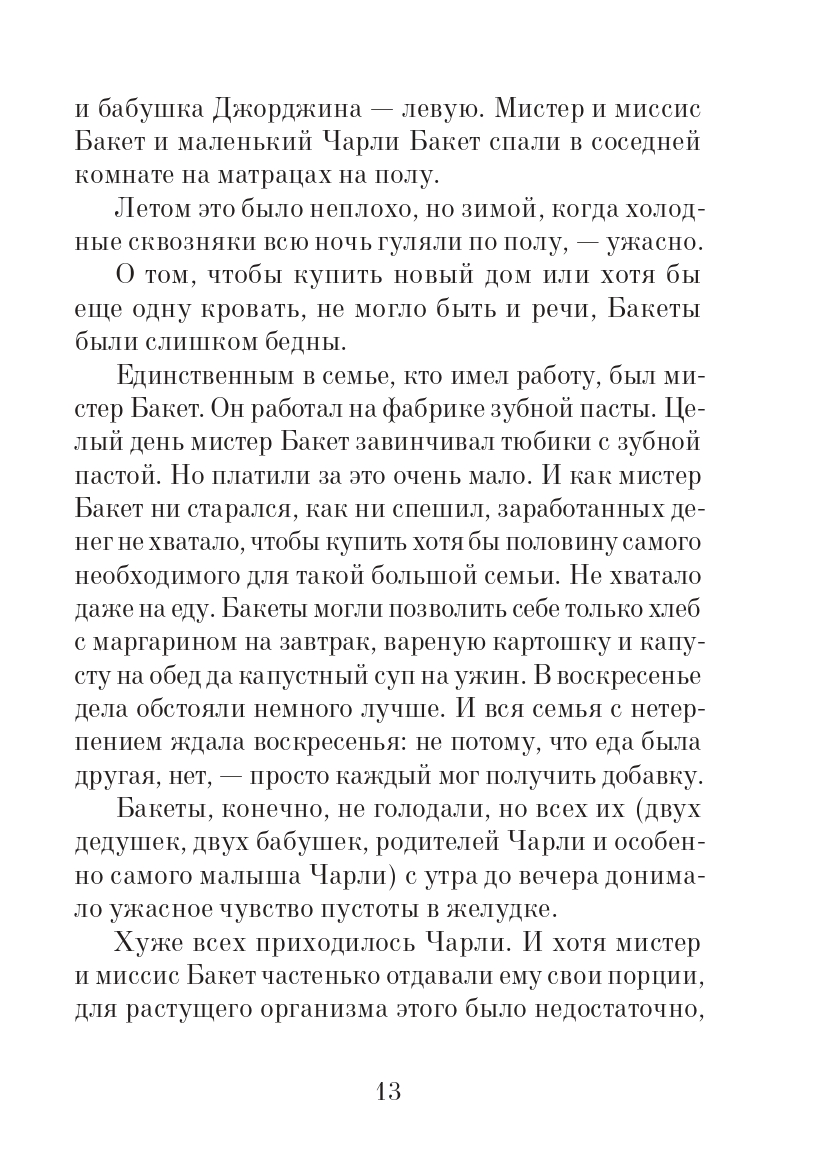 и бабушка Джорджина — левую. Мистер и миссис Бакет и маленький Чарли Бакет спали в соседней комнате на матрацах на полу.

Летом это было неплохо, но зимой, когда холодные сквозняки всю ночь гуляли по полу, — ужасно.

О том, чтобы купить новый дом или хотя бы еще одну кровать, не могло быть и речи, Бакеты были слишком бедны.

Единственным в семье, кто имел работу, был мистер Бакет. Он работал на фабрике зубной пасты. Целый день мистер Бакет завинчивал тюбики с зубной пастой. Но платили за это очень мало. И как мистер Бакет ни старался, как ни спешил, заработанных денег не хватало, чтобы купить хотя бы половину самого необходимого для такой большой семьи. Не хватало даже на еду. Бакеты могли позволить себе только хлеб с маргарином на завтрак, вареную картошку и капусту на обед да капустный суп на ужин. В воскресенье дела обстояли немного лучше. И вся семья с нетерпением ждала воскресенья: не потому, что еда была другая, нет, — просто каждый мог получить добавку.

Бакеты, конечно, не голодали, но всех их (двух дедушек, двух бабушек, родителей Чарли и особенно самого малыша Чарли) с утра до вечера донимало ужасное чувство пустоты в желудке.

Хуже всех приходилось Чарли. И хотя мистер и миссис Бакет частенько отдавали ему свои порции, для растущего организма этого было недостаточно,

13